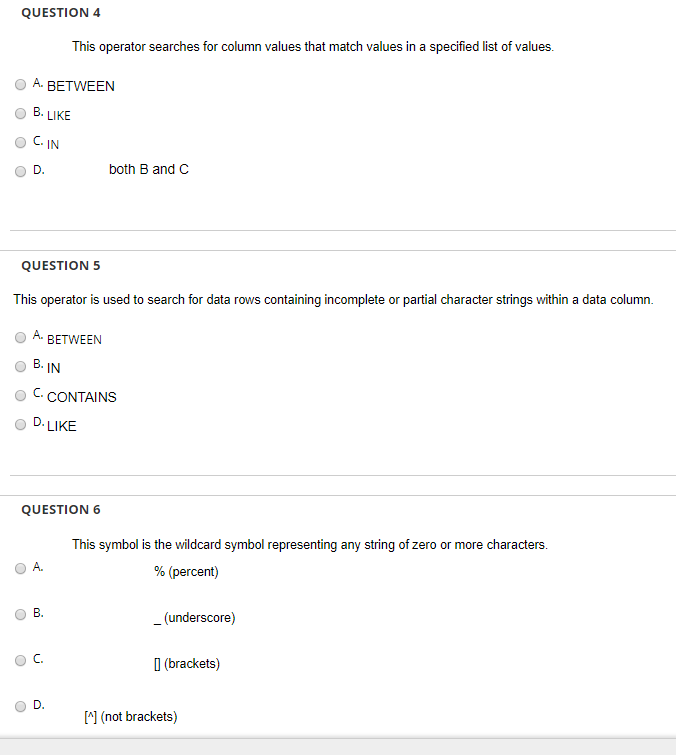 QUESTION 4

This operator searches for column values that match values in a specified list of values.

A. BETWEEN

B. LIKE

C. IN

D. both B and C

QUESTION 5

This operator is used to search for data rows containing incomplete or partial character strings within a data column.

A. BETWEEN

B. IN

C. CONTAINS

D. LIKE

QUESTION 6

This symbol is the wildcard symbol representing any string of zero or more characters.

A. % (percent)

B. _ (underscore)

C. [] (brackets)

D. [^] (not brackets)